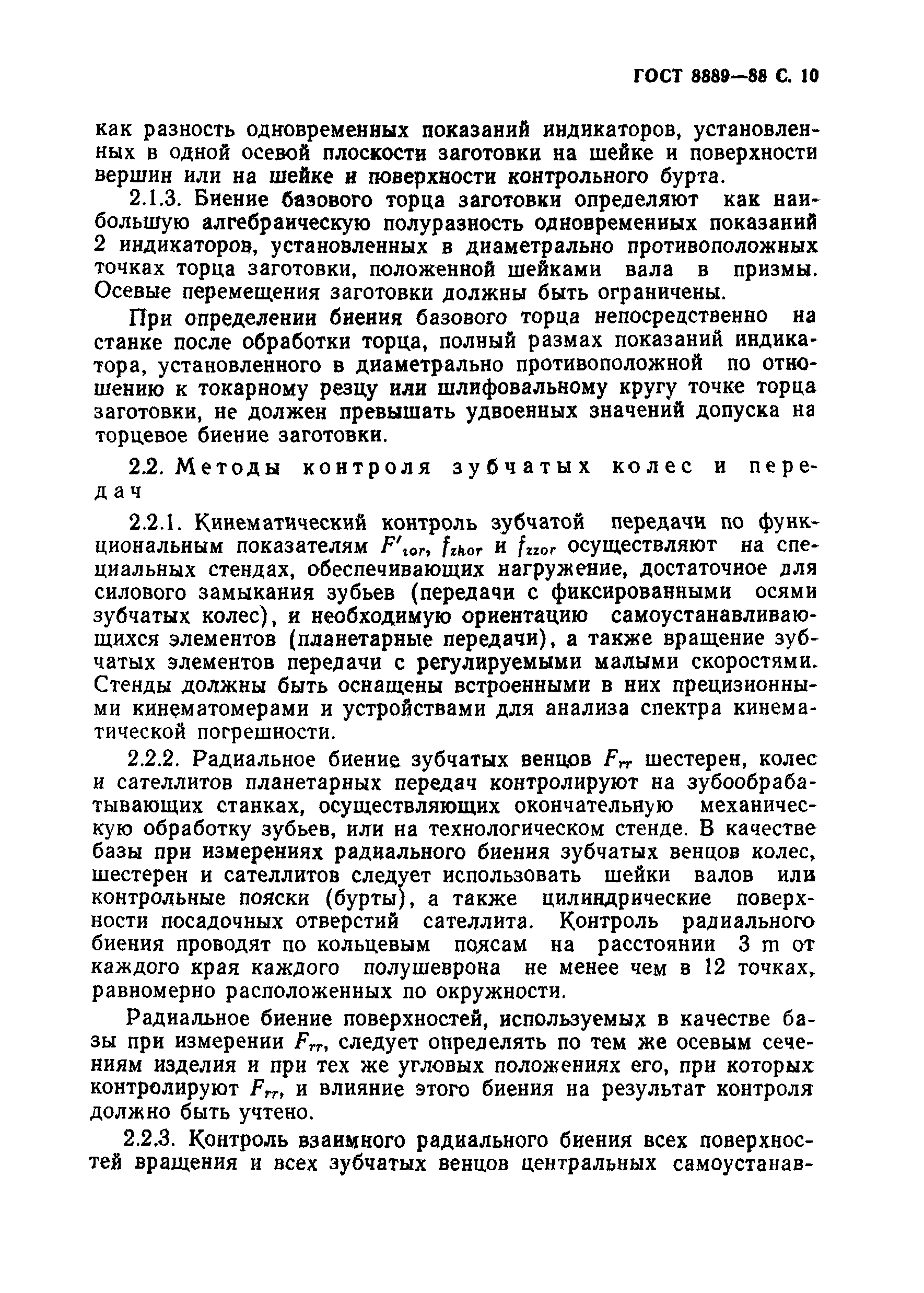 ГОСТ 8889—88 С. 10

как разность одновременных показаний индикаторов, установленных в одной осевой плоскости заготовки на шейке и поверхности вершин или на шейке и поверхности контрольного бурта.

2.1.3. Биение базового торца заготовки определяют как наибольшую алгебраическую полуразность одновременных показаний 2 индикаторов, установленных в диаметрально противоположных точках торца заготовки, положенной шейками вала в призмы. Осевые перемещения заготовки должны быть ограничены.

При определении биения базового торца непосредственно на станке после обработки торца, полный размах показаний индикатора, установленного в диаметрально противоположной по отношению к токарному резцу или шлифовальному кругу точке торца заготовки, не должен превышать удвоенных значений допуска на торцевое биение заготовки.

2.2. Методы контроля зубчатых колес и передач

2.2.1. Кинематический контроль зубчатой передачи по функциональным показателям $F'_{ior}$, $f_{zkor}$ и $f_{zzor}$ осуществляют на специальных стендах, обеспечивающих нагружение, достаточное для силового замыкания зубьев (передачи с фиксированными осями зубчатых колес), и необходимую ориентацию самоустанавливающихся элементов (планетарные передачи), а также вращение зубчатых элементов передачи с регулируемыми малыми скоростями. Стенды должны быть оснащены встроенными в них прецизионными кинематомерами и устройствами для анализа спектра кинематической погрешности.

2.2.2. Радиальное биение зубчатых венцов $F_{rr}$ шестерен, колес и сателлитов планетарных передач контролируют на зубообрабатывающих станках, осуществляющих окончательную механическую обработку зубьев, или на технологическом стенде. В качестве базы при измерениях радиального биения зубчатых венцов колес, шестерен и сателлитов следует использовать шейки валов или контрольные пояски (бурты), а также цилиндрические поверхности посадочных отверстий сателлита. Контроль радиального биения проводят по кольцевым поясам на расстоянии 3 m от каждого края каждого полушеврона не менее чем в 12 точках, равномерно расположенных по окружности.

Радиальное биение поверхностей, используемых в качестве базы при измерении $F_{rr}$, следует определять по тем же осевым сечениям изделия и при тех же угловых положениях его, при которых контролируют $F_{rr}$, и влияние этого биения на результат контроля должно быть учтено.

2.2.3. Контроль взаимного радиального биения всех поверхностей вращения и всех зубчатых венцов центральных самоустанав-